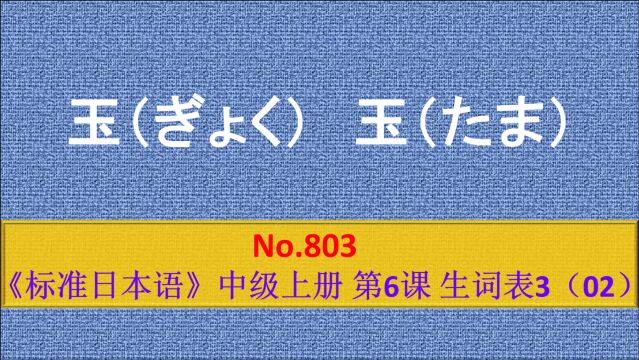 玉（ぎょく）　玉（たま）

No.803
《标准日本语》中级上册 第6课 生词表3（02）